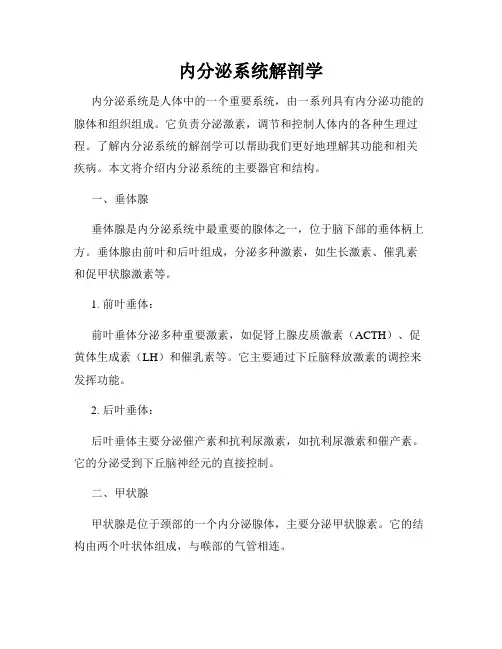 内分泌系统解剖学

内分泌系统是人体中的一个重要系统，由一系列具有内分泌功能的腺体和组织组成。它负责分泌激素，调节和控制人体内的各种生理过程。了解内分泌系统的解剖学可以帮助我们更好地理解其功能和相关疾病。本文将介绍内分泌系统的主要器官和结构。

一、垂体腺

垂体腺是内分泌系统中最重要的腺体之一，位于脑下部的垂体柄上方。垂体腺由前叶和后叶组成，分泌多种激素，如生长激素、催乳素和促甲状腺激素等。

1. 前叶垂体：

前叶垂体分泌多种重要激素，如促肾上腺皮质激素（ACTH）、促黄体生成素（LH）和催乳素等。它主要通过下丘脑释放激素的调控来发挥功能。

2. 后叶垂体：

后叶垂体主要分泌催产素和抗利尿激素，如抗利尿激素和催产素。它的分泌受到下丘脑神经元的直接控制。

二、甲状腺

甲状腺是位于颈部的一个内分泌腺体，主要分泌甲状腺素。它的结构由两个叶状体组成，与喉部的气管相连。